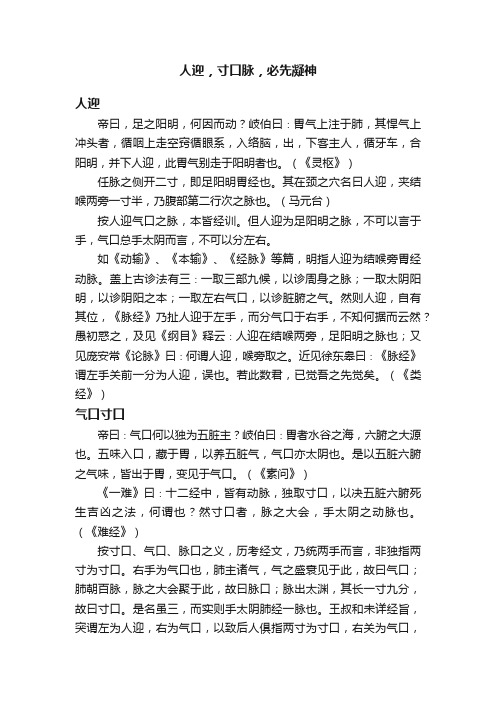 人迎，寸口脉，必先凝神

人迎

帝曰，足之阳明，何因而动？岐伯曰：胃气上注于肺，其悍气上冲头者，循咽上走空窍循眼系，入络脑，出，下客主人，循牙车，合阳明，并下人迎，此胃气别走于阳明者也。（《灵枢》）

任脉之侧开二寸，即足阳明胃经也。其在颈之穴名曰人迎，夹结喉两旁一寸半，乃腹部第二行次之脉也。（马元台）

按人迎气口之脉，本皆经训。但人迎为足阳明之脉，不可以言于手，气口总手太阴而言，不可以分左右。

如《动输》、《本输》、《经脉》等篇，明指人迎为结喉旁胃经动脉。盖上古诊法有三：一取三部九候，以诊周身之脉；一取太阴阳明，以诊阴阳之本；一取左右气口，以诊脏腑之气。然则人迎，自有其位，《脉经》乃扯人迎于左手，而分气口于右手，不知何据而云然？愚初惑之，及见《纲目》释云：人迎在结喉两旁，足阳明之脉也；又见庞安常《论脉》曰：何谓人迎，喉旁取之。近见徐东皋曰：《脉经》谓左手关前一分为人迎，误也。若此数君，已觉吾之先觉矣。（《类经》）

气口寸口

帝曰：气口何以独为五脏主？岐伯曰：胃者水谷之海，六腑之大源也。五味入口，藏于胃，以养五脏气，气口亦太阴也。是以五脏六腑之气味，皆出于胃，变见于气口。（《素问》）

《一难》曰：十二经中，皆有动脉，独取寸口，以决五脏六腑死生吉凶之法，何谓也？然寸口者，脉之大会，手太阴之动脉也。（《难经》）

按寸口、气口、脉口之义，历考经文，乃统两手而言，非独指两寸为寸口。右手为气口也，肺主诸气，气之盛衰见于此，故曰气口；肺朝百脉，脉之大会聚于此，故曰脉口；脉出太渊，其长一寸九分，故曰寸口。是名虽三，而实则手太阴肺经一脉也。王叔和未详经旨，突谓左为人迎，右为气口，以致后人俱指两寸为寸口，右关为气口，